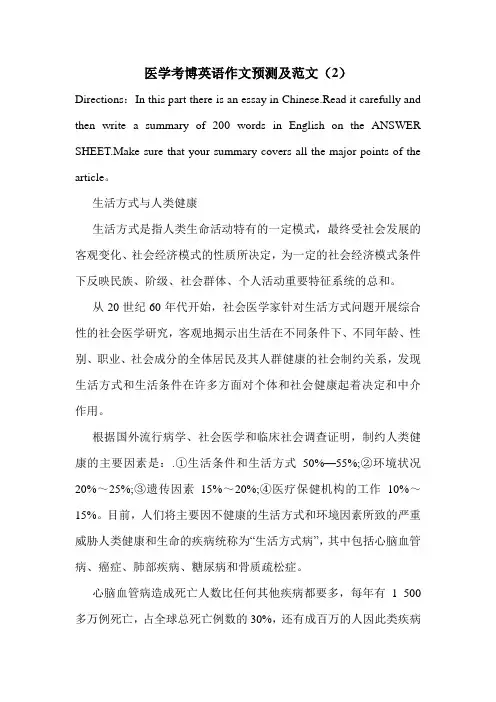 医学考博英语作文预测及范文（2）

Directions：In this part there is an essay in Chinese.Read it carefully and then write a summary of 200 words in English on the ANSWER SHEET.Make sure that your summary covers all the major points of the article。

生活方式与人类健康

生活方式是指人类生命活动特有的一定模式，最终受社会发展的客观变化、社会经济模式的性质所决定，为一定的社会经济模式条件下反映民族、阶级、社会群体、个人活动重要特征系统的总和。

从 20 世纪 60 年代开始，社会医学家针对生活方式问题开展综合性的社会医学研究，客观地揭示出生活在不同条件下、不同年龄、性别、职业、社会成分的全体居民及其人群健康的社会制约关系，发现生活方式和生活条件在许多方面对个体和社会健康起着决定和中介作用。

根据国外流行病学、社会医学和临床社会调查证明，制约人类健康的主要因素是：.①生活条件和生活方式 50%—55%;②环境状况 20%～25%;③遗传因素 15%～20%;④医疗保健机构的工作 10%～15%。目前，人们将主要因不健康的生活方式和环境因素所致的严重威胁人类健康和生命的疾病统称为“生活方式病”，其中包括心脑血管病、癌症、肺部疾病、糖尿病和骨质疏松症。

心脑血管病造成死亡人数比任何其他疾病都要多，每年有 1 500 多万例死亡，占全球总死亡例数的 30%，还有成百万的人因此类疾病